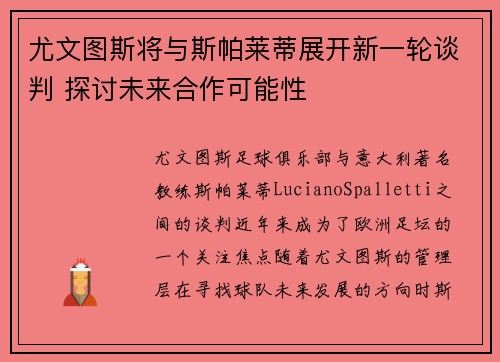 尤文图斯将与斯帕莱蒂展开新一轮谈判 探讨未来合作可能性

尤文图斯足球俱乐部与意大利著名教练斯帕莱蒂LucianoSpalletti之间的谈判近年来成为了欧洲足坛的一个关注焦点随着尤文图斯的管理层在寻找球队未来发展的方向时斯